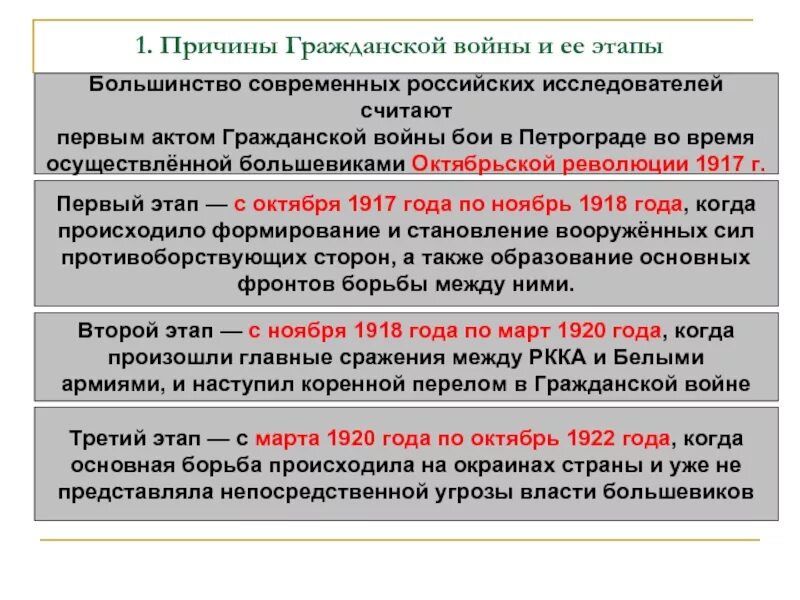 1. Причины Гражданской войны и ее этапы

Большинство современных российских исследователей считают первым актом Гражданской войны бои в Петрограде во время осуществлённой большевиками Октябрьской революции 1917 г.

Первый этап — с октября 1917 года по ноябрь 1918 года, когда происходило формирование и становление вооружённых сил противоборствующих сторон, а также образование основных фронтов борьбы между ними.

Второй этап — с ноября 1918 года по март 1920 года, когда произошли главные сражения между РККА и Белыми армиями, и наступил коренной перелом в Гражданской войне

Третий этап — с марта 1920 года по октябрь 1922 года, когда основная борьба происходила на окраинах страны и уже не представляла непосредственной угрозы власти большевиков